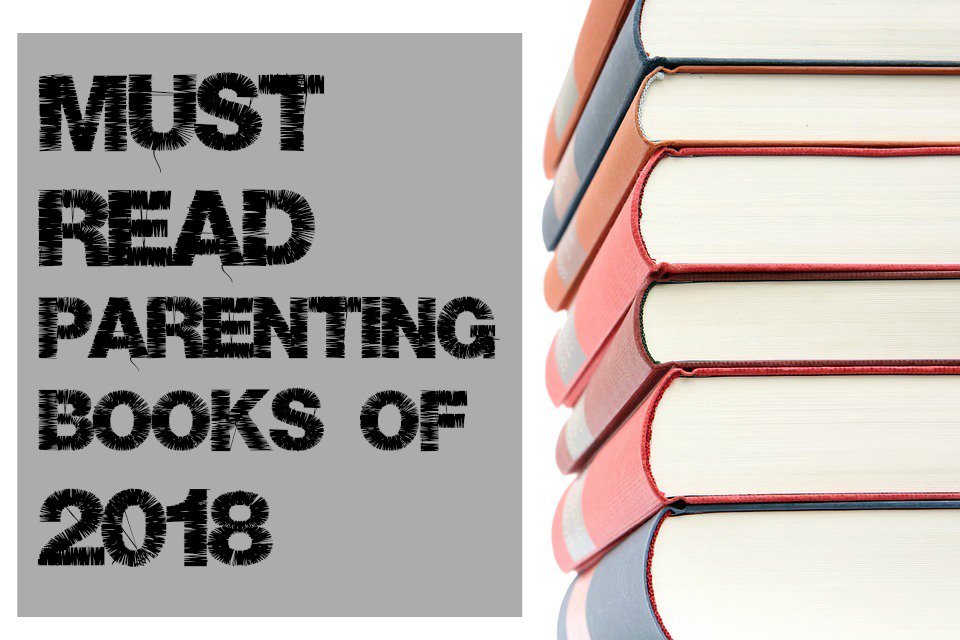 MUST
READ
PARENTING
BOOKS OF
2018